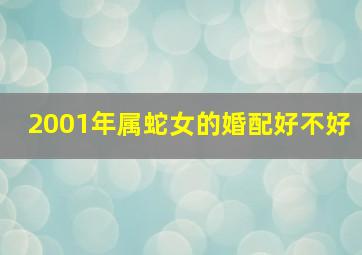 2001年属蛇女的婚配好不好